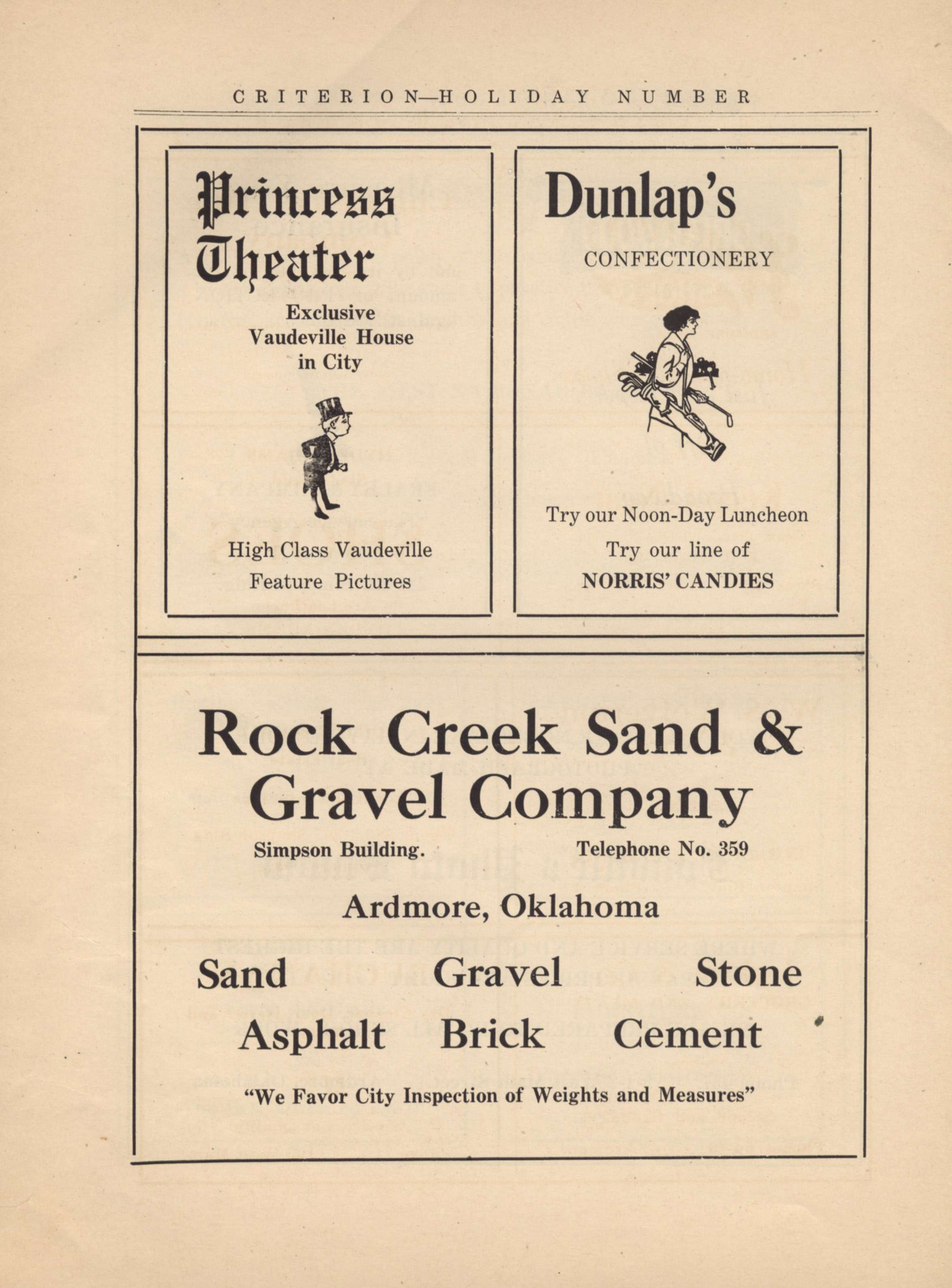 CRITERION—HOLIDAY NUMBER

Princess Theater

Exclusive Vaudeville House in City

High Class Vaudeville
Feature Pictures

Dunlap's

CONFECTIONERY

Try our Noon-Day Luncheon

Try our line of
NORRIS' CANDIES

Rock Creek Sand & Gravel Company

Simpson Building.

Telephone No. 359

Ardmore, Oklahoma

Sand Gravel Stone
Asphalt Brick Cement

"We Favor City Inspection of Weights and Measures"